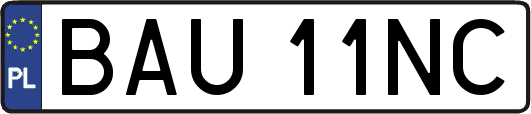 PL
BAU 11NC